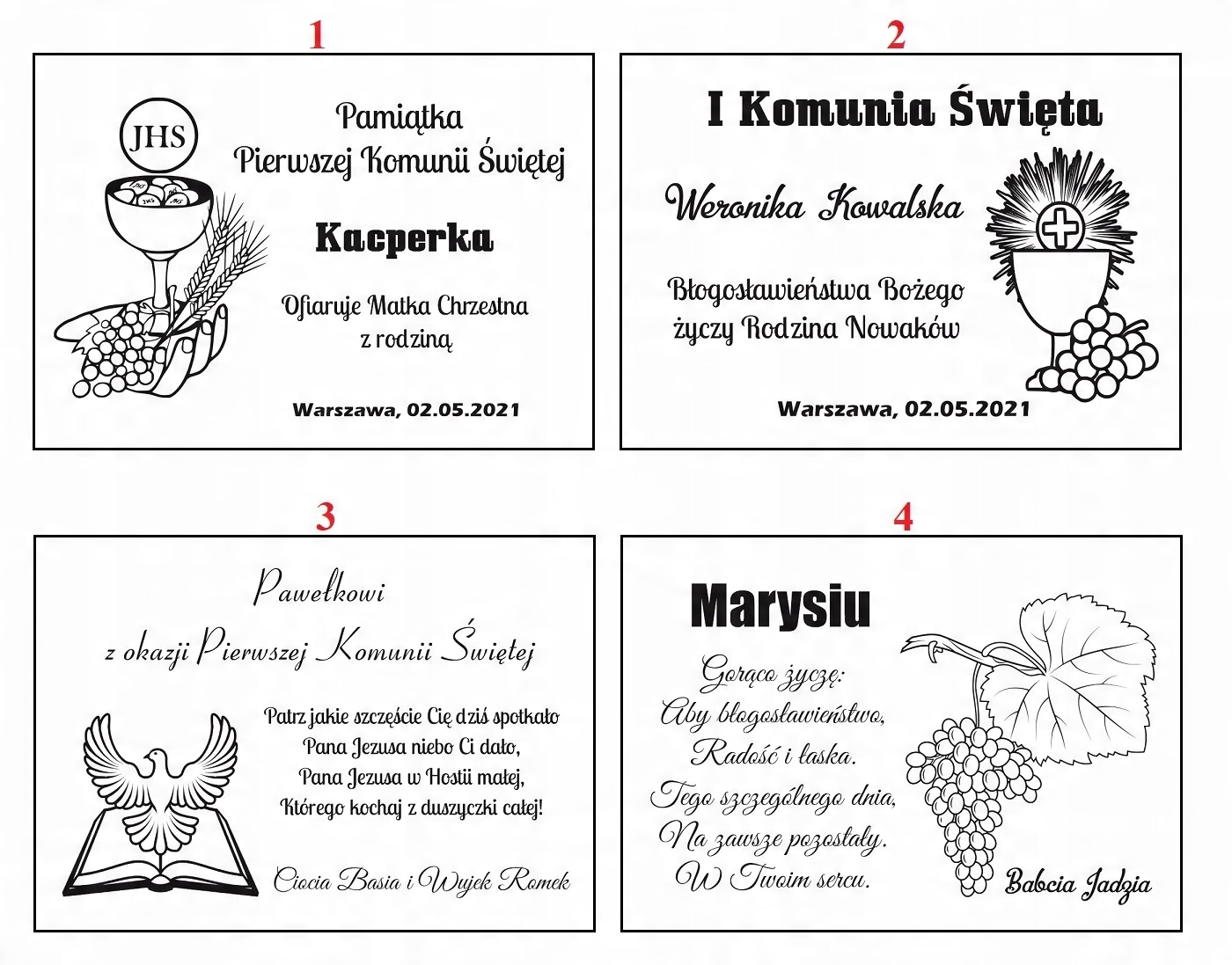 1

JHS

Pamiątka
Pierwszej Komunii Świętej

Kacperka

Ofiaruje Matka Chrzestna
z rodziną

Warszawa, 02.05.2021

2

I Komunia Święta

Weronika Kowalska

Błogosławieństwa Bożego
życzy Rodzina Nowaków

Warszawa, 02.05.2021

3

Pawełkowi
z okazji Pierwszej Komunii Świętej

Patrz jakie szczęście Cię dziś spotkało
Pana Jezusa niebo Ci dało,
Pana Jezusa w Hostii małej,
Którego kochaj z duszyczki całej!

Ciocia Basia i Wujek Romek

4

Marysiu

Gorąco życzę:
Aby błogosławieństwo,
Radość i łaska.
Tego szczególnego dnia,
Na zawsze pozostały.
W Twoim sercu.

Babcia Jadzia